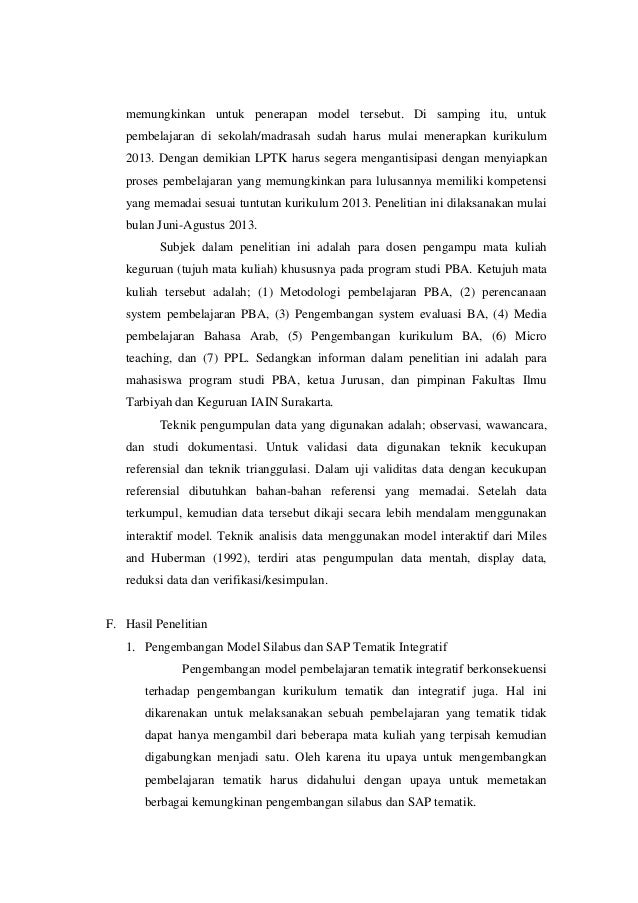 memungkinkan untuk penerapan model tersebut. Di samping itu, untuk pembelajaran di sekolah/madrasah sudah harus mulai menerapkan kurikulum 2013. Dengan demikian LPTK harus segera mengantisipasi dengan menyiapkan proses pembelajaran yang memungkinkan para lulusannya memiliki kompetensi yang memadai sesuai tuntutan kurikulum 2013. Penelitian ini dilaksanakan mulai bulan Juni-Agustus 2013.

Subjek dalam penelitian ini adalah para dosen pengampu mata kuliah keguruan (tujuh mata kuliah) khususnya pada program studi PBA. Ketujuh mata kuliah tersebut adalah; (1) Metodologi pembelajaran PBA, (2) perencanaan system pembelajaran PBA, (3) Pengembangan system evaluasi BA, (4) Media pembelajaran Bahasa Arab, (5) Pengembangan kurikulum BA, (6) Micro teaching, dan (7) PPL. Sedangkan informan dalam penelitian ini adalah para mahasiswa program studi PBA, ketua Jurusan, dan pimpinan Fakultas Ilmu Tarbiyah dan Keguruan IAIN Surakarta.

Teknik pengumpulan data yang digunakan adalah; observasi, wawancara, dan studi dokumentasi. Untuk validasi data digunakan teknik kecukupan referensial dan teknik trianggulasi. Dalam uji validitas data dengan kecukupan referensial dibutuhkan bahan-bahan referensi yang memadai. Setelah data terkumpul, kemudian data tersebut dikaji secara lebih mendalam menggunakan interaktif model. Teknik analisis data menggunakan model interaktif dari Miles and Huberman (1992), terdiri atas pengumpulan data mentah, display data, reduksi data dan verifikasi/kesimpulan.

F. Hasil Penelitian

1. Pengembangan Model Silabus dan SAP Tematik Integratif

Pengembangan model pembelajaran tematik integratif berkonsekuensi terhadap pengembangan kurikulum tematik dan integratif juga. Hal ini dikarenakan untuk melaksanakan sebuah pembelajaran yang tematik tidak dapat hanya mengambil dari beberapa mata kuliah yang terpisah kemudian digabungkan menjadi satu. Oleh karena itu upaya untuk mengembangkan pembelajaran tematik harus didahului dengan upaya untuk memetakan berbagai kemungkinan pengembangan silabus dan SAP tematik.